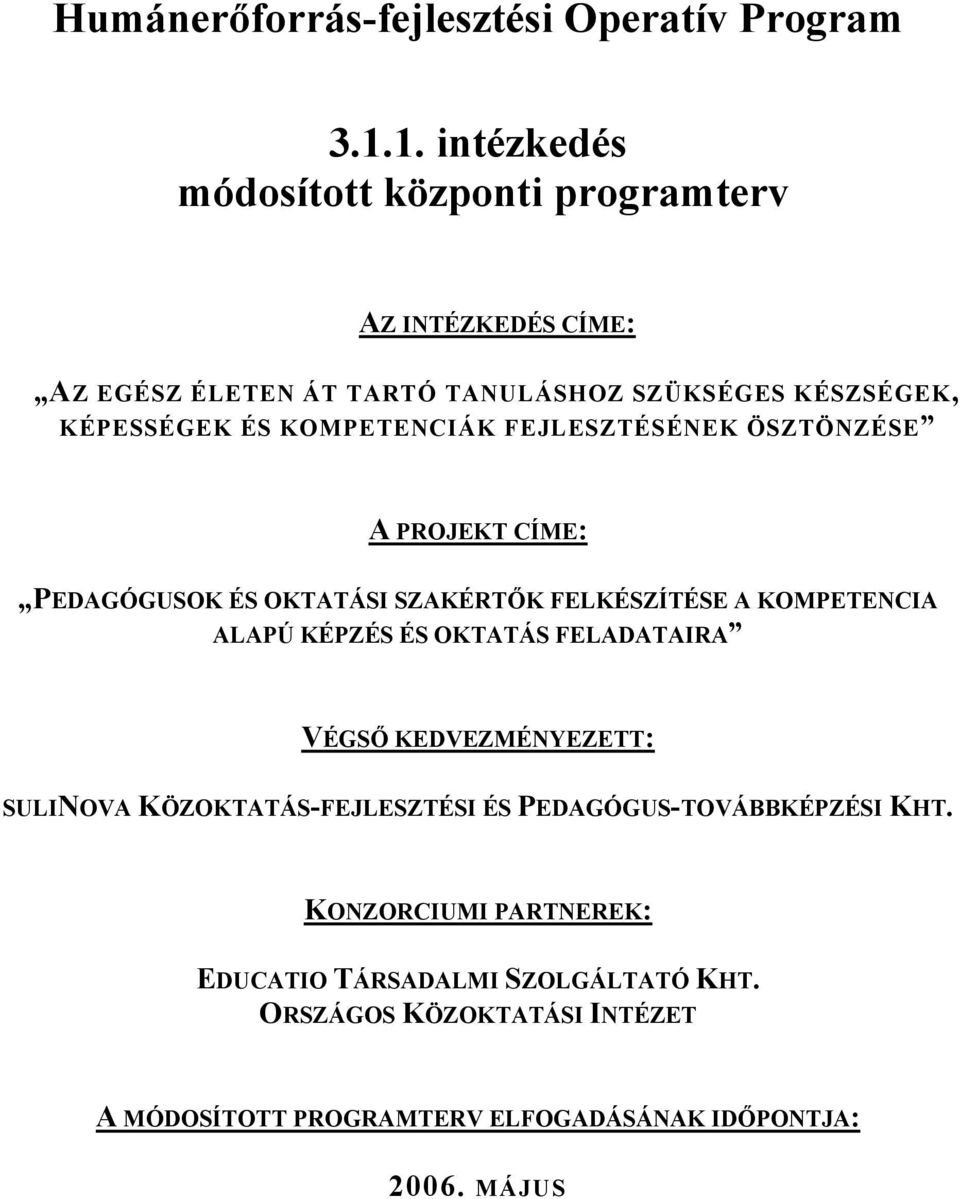 Humánerőforrás-fejlesztési Operatív Program

3.1.1. intézkedés
módosított központi programterv

AZ INTÉZKEDÉS CÍME:

„AZ EGÉSZ ÉLETEN ÁT TARTÓ TANULÁSHOZ SZÜKSÉGES KÉSZSÉGEK, KÉPESSÉGEK ÉS KOMPETENCIÁK FEJLESZTÉSÉNEK ÖSZTÖNZÉSE”

A PROJEKT CÍME:

„PEDAGÓGUSOK ÉS OKTATÁSI SZAKÉRTŐK FELKÉSZÍTÉSE A KOMPETENCIA ALAPÚ KÉPZÉS ÉS OKTATÁS FELADATAIRA”

VÉGSŐ KEDVEZMÉNYEZETT:

SULINOVA KÖZOKTATÁS-FEJLESZTÉSI ÉS PEDAGÓGUS-TOVÁBBKÉPZÉSI KHT.

KONZORCIUMI PARTNEREK:

EDUCATIO TÁRSADALMI SZOLGÁLTATÓ KHT.
ORSZÁGOS KÖZOKTATÁSI INTÉZET

A MÓDOSÍTOTT PROGRAMTERV ELFOGADÁSÁNAK IDŐPONTJA:

2006. MÁJUS